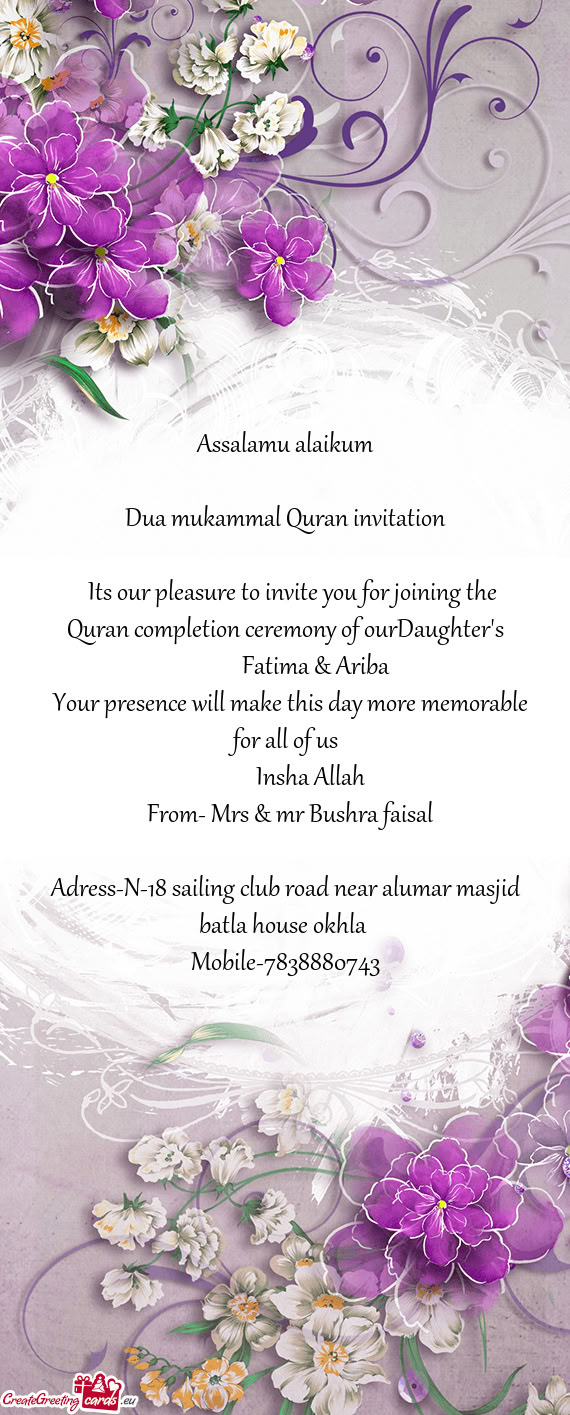 Assalamu alaikum

Dua mukammal Quran invitation

Its our pleasure to invite you for joining the Quran completion ceremony of ourDaughter's
Fatima & Ariba
Your presence will make this day more memorable for all of us
Insha Allah
From- Mrs & mr Bushra faisal

Adress-N-18 sailing club road near alumar masjid batla house okhla
Mobile-7838880743

CreateGreetingcards.eu